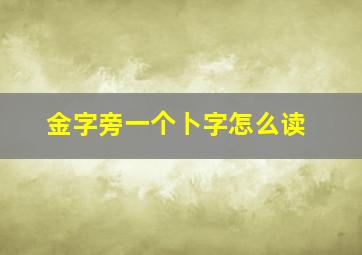 金字旁一个卜字怎么读